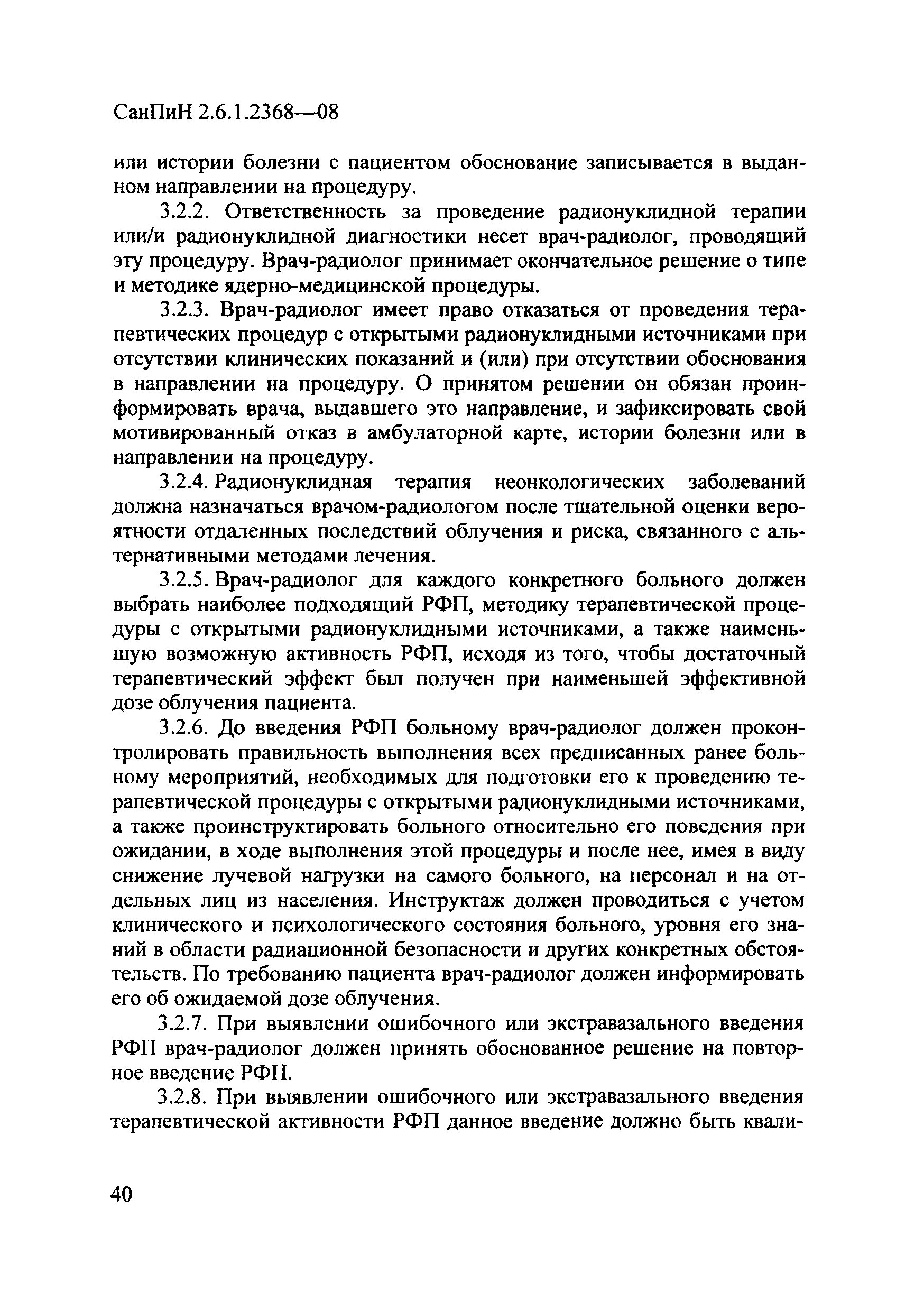 СанПиН 2.6.1.2368—08

или истории болезни с пациентом обоснование записывается в выданном направлении на процедуру.

3.2.2. Ответственность за проведение радионуклидной терапии или/и радионуклидной диагностики несет врач-радиолог, проводящий эту процедуру. Врач-радиолог принимает окончательное решение о типе и методике ядерно-медицинской процедуры.

3.2.3. Врач-радиолог имеет право отказаться от проведения терапевтических процедур с открытыми радионуклидными источниками при отсутствии клинических показаний и (или) при отсутствии обоснования в направлении на процедуру. О принятом решении он обязан проинформировать врача, выдавшего это направление, и зафиксировать свой мотивированный отказ в амбулаторной карте, истории болезни или в направлении на процедуру.

3.2.4. Радионуклидная терапия неонкологических заболеваний должна назначаться врачом-радиологом после тщательной оценки вероятности отдаленных последствий облучения и риска, связанного с альтернативными методами лечения.

3.2.5. Врач-радиолог для каждого конкретного больного должен выбрать наиболее подходящий РФП, методику терапевтической процедуры с открытыми радионуклидными источниками, а также наименьшую возможную активность РФП, исходя из того, чтобы достаточный терапевтический эффект был получен при наименьшей эффективной дозе облучения пациента.

3.2.6. До введения РФП больному врач-радиолог должен проконтролировать правильность выполнения всех предписанных ранее больному мероприятий, необходимых для подготовки его к проведению терапевтической процедуры с открытыми радионуклидными источниками, а также проинструктировать больного относительно его поведения при ожидании, в ходе выполнения этой процедуры и после нее, имея в виду снижение лучевой нагрузки на самого больного, на персонал и на отдельных лиц из населения. Инструктаж должен проводиться с учетом клинического и психологического состояния больного, уровня его знаний в области радиационной безопасности и других конкретных обстоятельств. По требованию пациента врач-радиолог должен информировать его об ожидаемой дозе облучения.

3.2.7. При выявлении ошибочного или экстравазального введения РФП врач-радиолог должен принять обоснованное решение на повторное введение РФП.

3.2.8. При выявлении ошибочного или экстравазального введения терапевтической активности РФП данное введение должно быть квали-

40